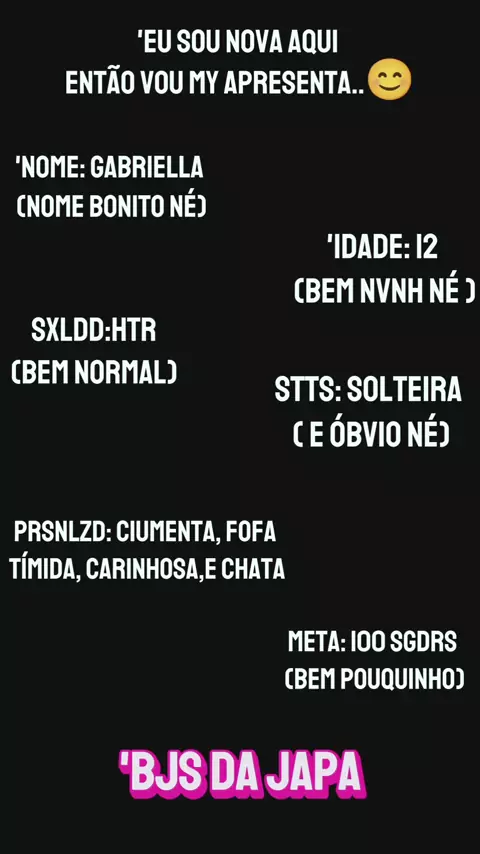 'EU SOU NOVA AQUI
ENTÃO VOU MY APRESENTA..😊

'NOME: GABRIELLA
(NOME BONITO NÉ)

'IDADE: 12
(BEM NVNH NÉ )

SXLDD:HTR
(BEM NORMAL)

STTS: SOLTEIRA
( E ÓBVIO NÉ)

PRSNLZD: CIUMENTA, FOFA
TÍMIDA, CARINHOSA,E CHATA

META: 100 SGDRS
(BEM POUQUINHO)

'BJS DA JAPA